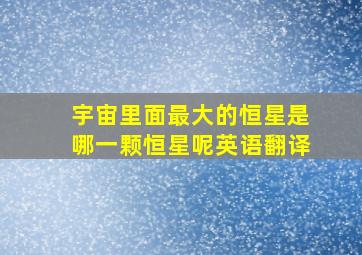 宇宙里面最大的恒星是哪一颗恒星呢英语翻译